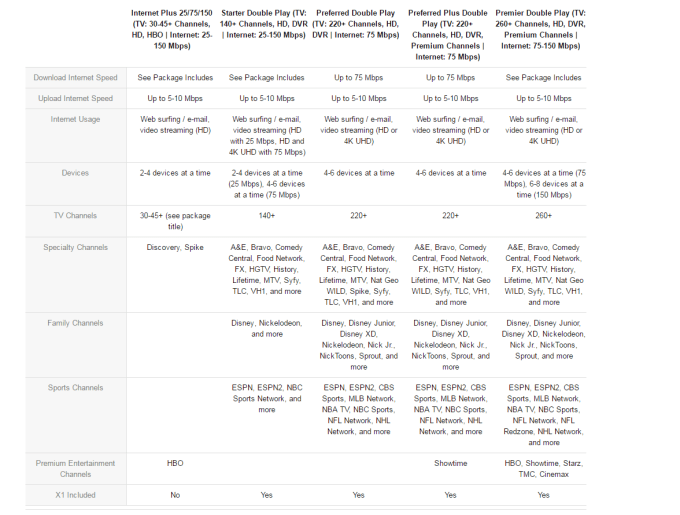 |  | Internet Plus 25/75/150 (TV: 30-45+ Channels, HD, HBO \| Internet: 25-150 Mbps) | Starter Double Play (TV: 140+ Channels, HD, DVR \| Internet: 25-150 Mbps) | Preferred Double Play (TV: 220+ Channels, HD, DVR \| Internet: 75 Mbps) | Preferred Plus Double Play (TV: 220+ Channels, HD, DVR, Premium Channels \| Internet: 75 Mbps) | Premier Double Play (TV: 260+ Channels, HD, DVR, Premium Channels \| Internet: 75-150 Mbps) |
|---|---|---|---|---|---|
| Download Internet Speed | See Package Includes | See Package Includes | Up to 75 Mbps | Up to 75 Mbps | See Package Includes |
| Upload Internet Speed | Up to 5-10 Mbps | Up to 5-10 Mbps | Up to 5-10 Mbps | Up to 5-10 Mbps | Up to 5-10 Mbps |
| Internet Usage | Web surfing / e-mail, video streaming (HD) | Web surfing / e-mail, video streaming (HD with 25 Mbps, HD and 4K UHD with 75 Mbps) | Web surfing / e-mail, video streaming (HD or 4K UHD) | Web surfing / e-mail, video streaming (HD or 4K UHD) | Web surfing / e-mail, video streaming (HD or 4K UHD) |
| Devices | 2-4 devices at a time | 2-4 devices at a time (25 Mbps), 4-6 devices at a time (75 Mbps) | 4-6 devices at a time | 4-6 devices at a time | 4-6 devices at a time (75 Mbps), 6-8 devices at a time (150 Mbps) |
| TV Channels | 30-45+ (see package title) | 140+ | 220+ | 220+ | 260+ |
| Specialty Channels | Discovery, Spike | A&E, Bravo, Comedy Central, Food Network, FX, HGTV, History, Lifetime, MTV, Syfy, TLC, VH1, and more | A&E, Bravo, Comedy Central, Food Network, FX, HGTV, History, Lifetime, MTV, Nat Geo WILD, Spike, Syfy, TLC, VH1, and more | A&E, Bravo, Comedy Central, Food Network, FX, HGTV, History, Lifetime, MTV, Nat Geo WILD, Syfy, TLC, VH1, and more | A&E, Bravo, Comedy Central, Food Network, FX, HGTV, History, Lifetime, MTV, Nat Geo WILD, Syfy, TLC, VH1, and more |
| Family Channels |  | Disney, Nickelodeon, and more | Disney, Disney Junior, Disney XD, Nickelodeon, Nick Jr., NickToons, Sprout, and more | Disney, Disney Junior, Disney XD, Nickelodeon, Nick Jr., NickToons, Sprout, and more | Disney, Disney Junior, Disney XD, Nickelodeon, Nick Jr., NickToons, Sprout, and more |
| Sports Channels |  | ESPN, ESPN2, NBC Sports Network, and more | ESPN, ESPN2, CBS Sports, MLB Network, NBA TV, NBC Sports, NFL Network, NHL Network, and more | ESPN, ESPN2, CBS Sports, MLB Network, NBA TV, NBC Sports, NFL Network, NHL Network, and more | ESPN, ESPN2, CBS Sports, MLB Network, NBA TV, NBC Sports, NFL Network, NFL Redzone, NHL Network, and more |
| Premium Entertainment Channels | HBO |  |  | Showtime | HBO, Showtime, Starz, TMC, Cinemax |
| X1 Included | No | Yes | Yes | Yes | Yes |